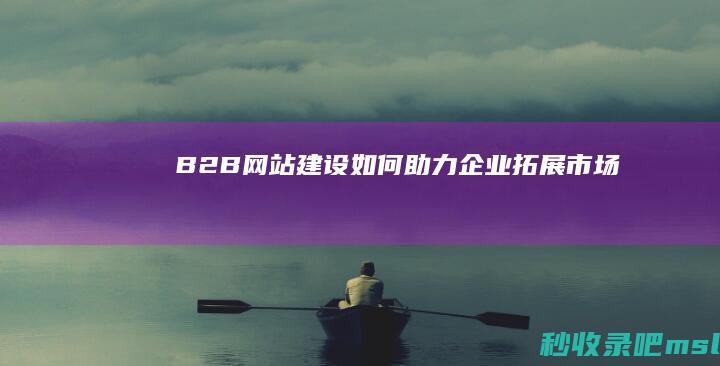 B2B网站建设如何助力企业拓展市场

秒收录吧msl